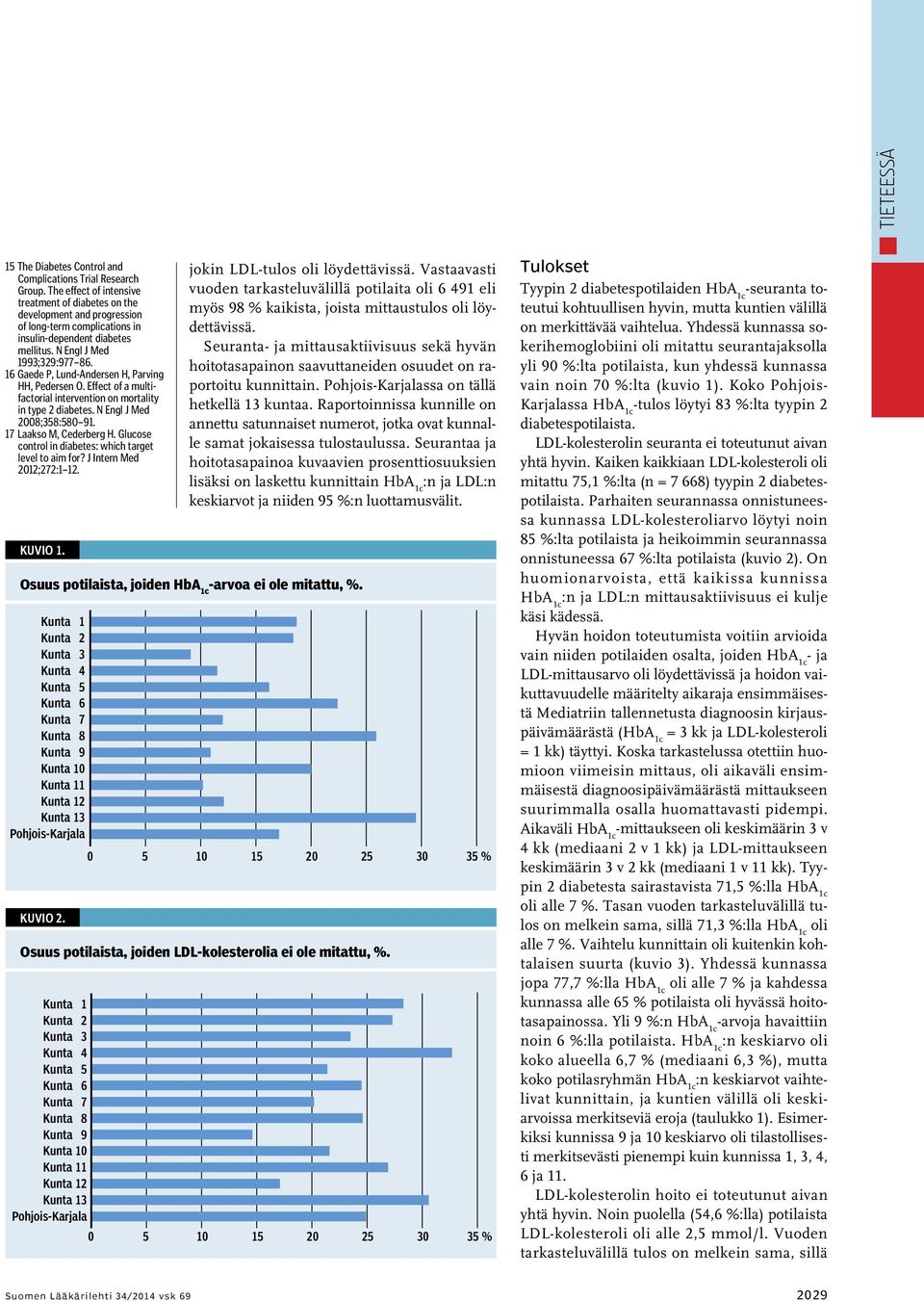 TIETEESSÄ

15 The Diabetes Control and Complications Trial Research Group. The effect of intensive treatment of diabetes on the development and progression of long-term complications in insulin-dependent diabetes mellitus. N Engl J Med 1993;329:977–86.
16 Gaede P, Lund-Andersen H, Parving HH, Pedersen O. Effect of a multifactorial intervention on mortality in type 2 diabetes. N Engl J Med 2008;358:580–91.
17 Laakso M, Cederberg H. Glucose control in diabetes: which target level to aim for? J Intern Med 2012;272:1–12.

jokin LDL-tulos oli löydettävissä. Vastaavasti vuoden tarkasteluvälillä potilaita oli 6 491 eli myös 98 % kaikista, joista mittaustulos oli löydettävissä.

Seuranta- ja mittausaktiivisuus sekä hyvän hoitotasapainon saavuttaneiden osuudet on raportoitu kunnittain. Pohjois-Karjalassa on tällä hetkellä 13 kuntaa. Raportoinnissa kunnille on annettu satunnaiset numerot, jotka ovat kunnalle samat jokaisessa tulostaulussa. Seurantaa ja hoitotasapainoa kuvaavien prosenttiosuuksien lisäksi on laskettu kunnittain $HbA_{1c}$:n ja LDL:n keskiarvot ja niiden 95 %:n luottamusvälit.

KUVIO 1.

Osuus potilaista, joiden $HbA_{1c}$-arvoa ei ole mitattu, %.

Kunta 1
Kunta 2
Kunta 3
Kunta 4
Kunta 5
Kunta 6
Kunta 7
Kunta 8
Kunta 9
Kunta 10
Kunta 11
Kunta 12
Kunta 13
Pohjois-Karjala

0 5 10 15 20 25 30 35 %

KUVIO 2.

Osuus potilaista, joiden LDL-kolesterolia ei ole mitattu, %.

Kunta 1
Kunta 2
Kunta 3
Kunta 4
Kunta 5
Kunta 6
Kunta 7
Kunta 8
Kunta 9
Kunta 10
Kunta 11
Kunta 12
Kunta 13
Pohjois-Karjala

0 5 10 15 20 25 30 35 %

Tulokset

Tyypin 2 diabetespotilaiden $HbA_{1c}$-seuranta toteutui kohtuullisen hyvin, mutta kuntien välillä on merkittävää vaihtelua. Yhdessä kunnassa sokerihemoglobiini oli mitattu seurantajaksolla yli 90 %:lta potilaista, kun yhdessä kunnassa vain noin 70 %:lta (kuvio 1). Koko Pohjois-Karjalassa $HbA_{1c}$-tulos löytyi 83 %:lta tyypin 2 diabetespotilaista.

LDL-kolesterolin seuranta ei toteutunut aivan yhtä hyvin. Kaiken kaikkiaan LDL-kolesteroli oli mitattu 75,1 %:lta (n = 7 668) tyypin 2 diabetespotilaista. Parhaiten seurannassa onnistuneessa kunnassa LDL-kolesteroliarvo löytyi noin 85 %:lta potilaista ja heikoimmin seurannassa onnistuneessa 67 %:lta potilaista (kuvio 2). On huomionarvoista, että kaikissa kunnissa $HbA_{1c}$:n ja LDL:n mittausaktiivisuus ei kulje käsi kädessä.

Hyvän hoidon toteutumista voitiin arvioida vain niiden potilaiden osalta, joiden $HbA_{1c}$- ja LDL-mittausarvo oli löydettävissä ja hoidon vaikuttavuudelle määritelty aikaraja ensimmäisestä Mediatriin tallennetusta diagnoosin kirjauspäivämäärästä ($HbA_{1c}$ = 3 kk ja LDL-kolesteroli = 1 kk) täyttyi. Koska tarkastelussa otettiin huomioon viimeisin mittaus, oli aikaväli ensimmäisestä diagnoosipäivämäärästä mittaukseen suurimmalla osalla huomattavasti pidempi. Aikaväli $HbA_{1c}$-mittaukseen oli keskimäärin 3 v 4 kk (mediaani 2 v 1 kk) ja LDL-mittaukseen keskimäärin 3 v 2 kk (mediaani 1 v 11 kk). Tyypin 2 diabetesta sairastavista 71,5 %:lla $HbA_{1c}$ oli alle 7 %. Tasan vuoden tarkasteluvälillä tulos on melkein sama, sillä 71,3 %:lla $HbA_{1c}$ oli alle 7 %. Vaihtelu kunnittain oli kuitenkin kohtalaisen suurta (kuvio 3). Yhdessä kunnassa jopa 77,7 %:lla $HbA_{1c}$ oli alle 7 % ja kahdessa kunnassa alle 65 % potilaista oli hyvässä hoitotasapainossa. Yli 9 %:n $HbA_{1c}$-arvoja havaittiin noin 6 %:lla potilaista. $HbA_{1c}$:n keskiarvo oli koko alueella 6,7 % (mediaani 6,3 %), mutta koko potilasryhmän $HbA_{1c}$:n keskiarvot vaihtelivat kunnittain, ja kuntien välillä oli keskiarvoissa merkitseviä eroja (taulukko 1). Esimerkiksi kunnissa 9 ja 10 keskiarvo oli tilastollisesti merkitsevästi pienempi kuin kunnissa 1, 3, 4, 6 ja 11.

LDL-kolesterolin hoito ei toteutunut aivan yhtä hyvin. Noin puolella (54,6 %:lla) potilaista LDL-kolesteroli oli alle 2,5 mmol/l. Vuoden tarkasteluvälillä tulos on melkein sama, sillä

Suomen Lääkärilehti 34/2014 vsk 69

2029